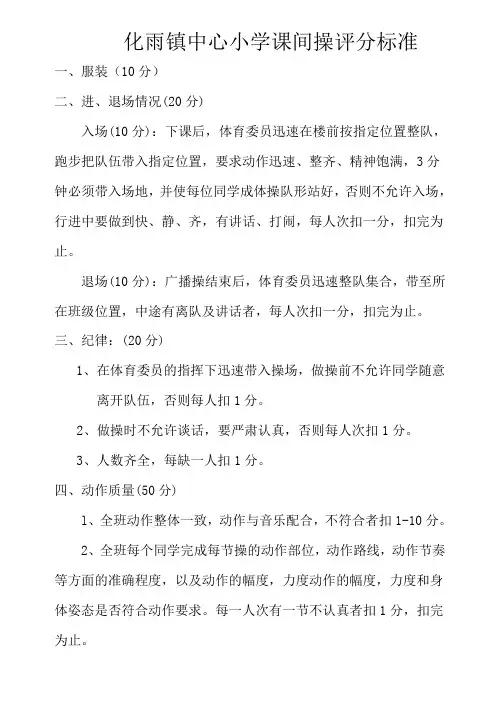 化雨镇中心小学课间操评分标准

一、服装（10分）

二、进、退场情况(20分)

入场(10分)：下课后，体育委员迅速在楼前按指定位置整队，跑步把队伍带入指定位置，要求动作迅速、整齐、精神饱满，3分钟必须带入场地，并使每位同学成体操队形站好，否则不允许入场，行进中要做到快、静、齐，有讲话、打闹，每人次扣一分，扣完为止。

退场(10分)：广播操结束后，体育委员迅速整队集合，带至所在班级位置，中途有离队及讲话者，每人次扣一分，扣完为止。

三、纪律：(20分)

1、在体育委员的指挥下迅速带入操场，做操前不允许同学随意离开队伍，否则每人扣1分。

2、做操时不允许谈话，要严肃认真，否则每人次扣1分。

3、人数齐全，每缺一人扣1分。

四、动作质量(50分)

1、全班动作整体一致，动作与音乐配合，不符合者扣1-10分。

2、全班每个同学完成每节操的动作部位，动作路线，动作节奏等方面的准确程度，以及动作的幅度，力度动作的幅度，力度和身体姿态是否符合动作要求。每一人次有一节不认真者扣1分，扣完为止。